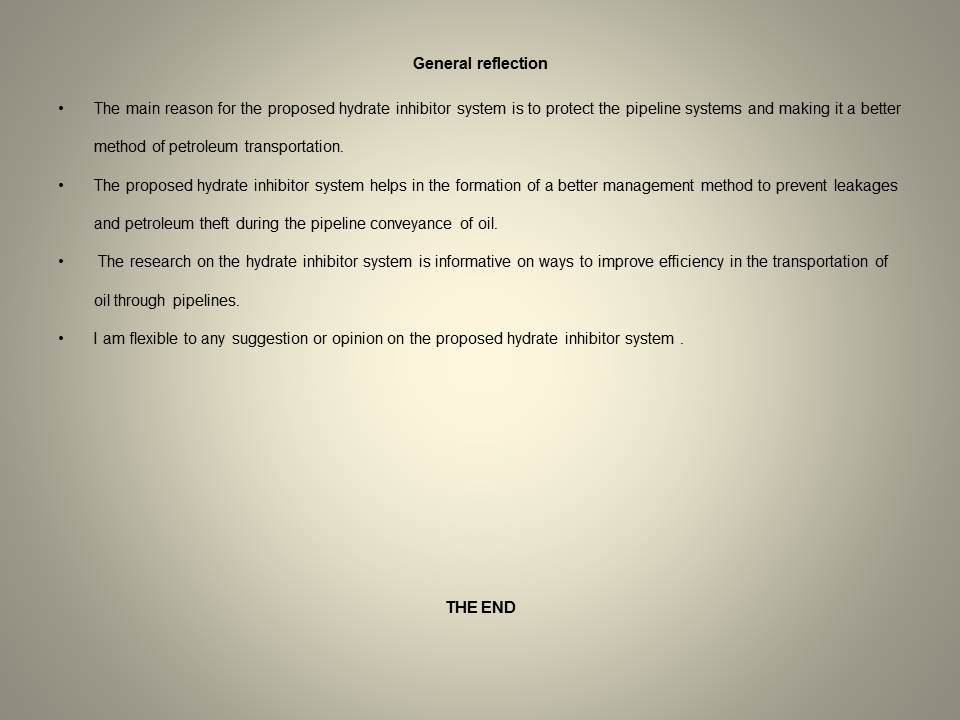 General reflection

• The main reason for the proposed hydrate inhibitor system is to protect the pipeline systems and making it a better method of petroleum transportation.

• The proposed hydrate inhibitor system helps in the formation of a better management method to prevent leakages and petroleum theft during the pipeline conveyance of oil.

• The research on the hydrate inhibitor system is informative on ways to improve efficiency in the transportation of oil through pipelines.

• I am flexible to any suggestion or opinion on the proposed hydrate inhibitor system .

THE END